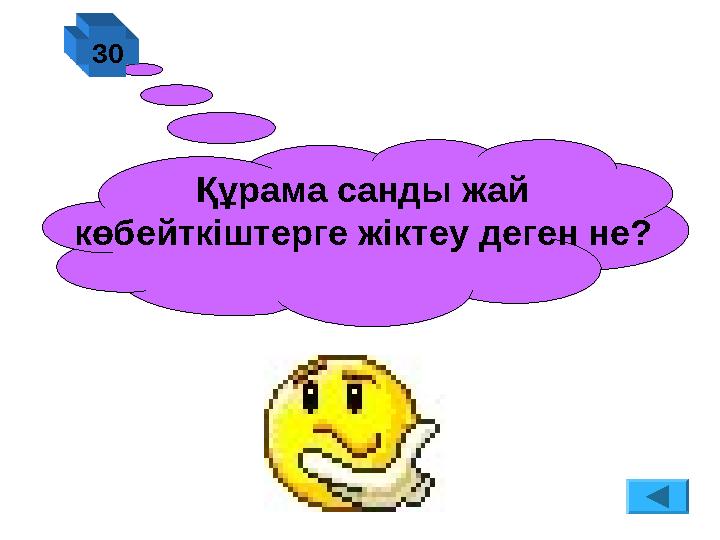 30

Құрама санды жай көбейткіштерге жіктеу деген не?